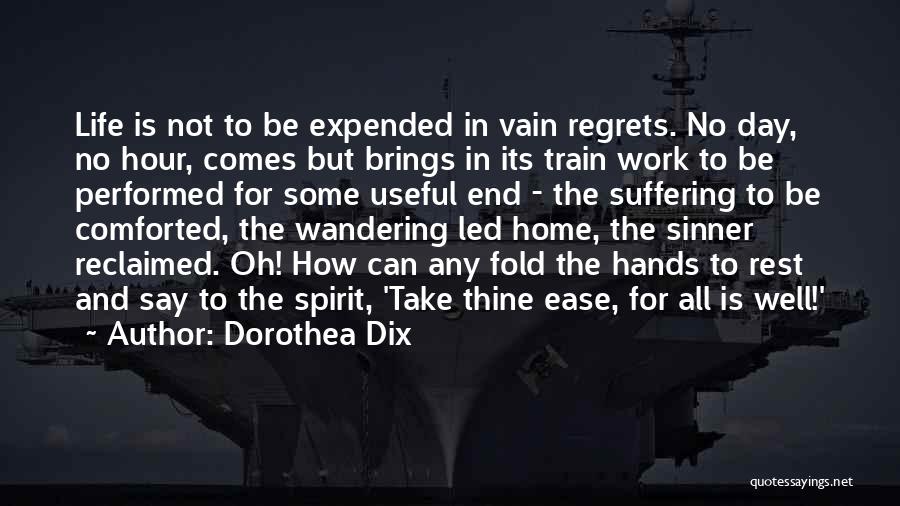 Life is not to be expended in vain regrets. No day, no hour, comes but brings in its train work to be performed for some useful end - the suffering to be comforted, the wandering led home, the sinner reclaimed. Oh! How can any fold the hands to rest and say to the spirit, 'Take thine ease, for all is well!'

~ Author: Dorothea Dix

quotessayings.net